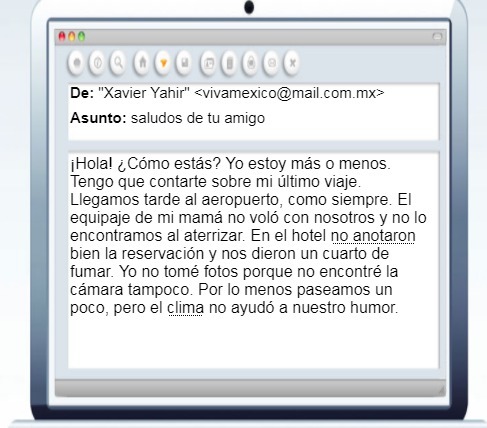 De: "Xavier Yahir" <vivamexico@mail.com.mx>

Asunto: saludos de tu amigo

¡Hola! ¿Cómo estás? Yo estoy más o menos. Tengo que contarte sobre mi último viaje. Llegamos tarde al aeropuerto, como siempre. El equipaje de mi mamá no voló con nosotros y no lo encontramos al aterrizar. En el hotel no anotaron bien la reservación y nos dieron un cuarto de fumar. Yo no tomé fotos porque no encontré la cámara tampoco. Por lo menos paseamos un poco, pero el clima no ayudó a nuestro humor.